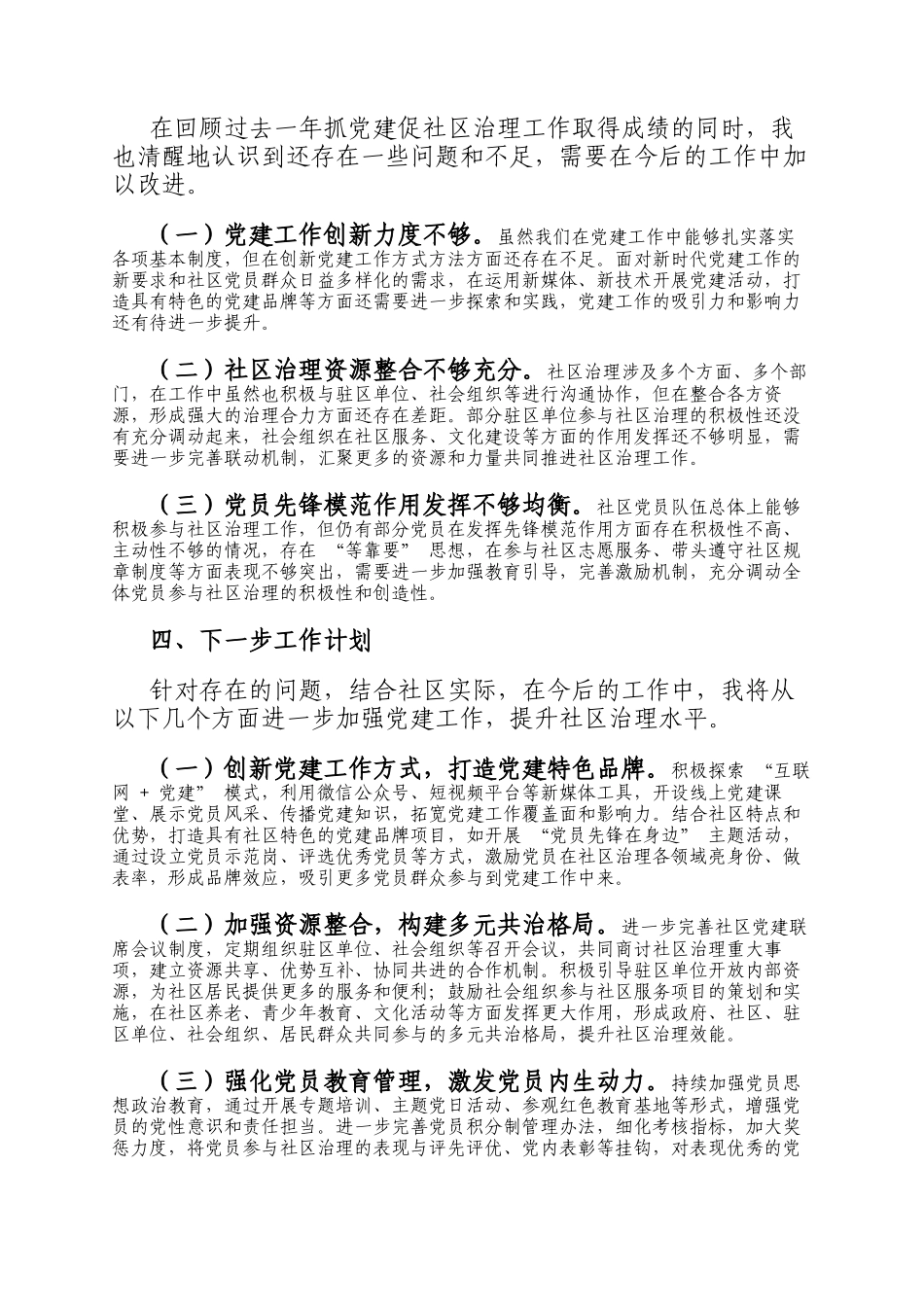 在回顾过去一年抓党建促社区治理工作取得成绩的同时，我也清醒地认识到还存在一些问题和不足，需要在今后的工作中加以改进。

（一）党建工作创新力度不够。虽然我们在党建工作中能够扎实落实各项基本制度，但在创新党建工作方式方法方面还存在不足。面对新时代党建工作的新要求和社区党员群众日益多样化的需求，在运用新媒体、新技术开展党建活动，打造具有特色的党建品牌等方面还需要进一步探索和实践，党建工作的吸引力和影响力还有待进一步提升。

（二）社区治理资源整合不够充分。社区治理涉及多个方面、多个部门，在工作中虽然也积极与驻区单位、社会组织等进行沟通协作，但在整合各方资源，形成强大的治理合力方面还存在差距。部分驻区单位参与社区治理的积极性还没有充分调动起来，社会组织在社区服务、文化建设等方面的作用发挥还不够明显，需要进一步完善联动机制，汇聚更多的资源和力量共同推进社区治理工作。

（三）党员先锋模范作用发挥不够均衡。社区党员队伍总体上能够积极参与社区治理工作，但仍有部分党员在发挥先锋模范作用方面存在积极性不高、主动性不够的情况，存在 “等靠要” 思想，在参与社区志愿服务、带头遵守社区规章制度等方面表现不够突出，需要进一步加强教育引导，完善激励机制，充分调动全体党员参与社区治理的积极性和创造性。

四、下一步工作计划

针对存在的问题，结合社区实际，在今后的工作中，我将从以下几个方面进一步加强党建工作，提升社区治理水平。

（一）创新党建工作方式，打造党建特色品牌。积极探索 “互联网 + 党建” 模式，利用微信公众号、短视频平台等新媒体工具，开设线上党建课堂、展示党员风采、传播党建知识，拓宽党建工作覆盖面和影响力。结合社区特点和优势，打造具有社区特色的党建品牌项目，如开展 “党员先锋在身边” 主题活动，通过设立党员示范岗、评选优秀党员等方式，激励党员在社区治理各领域亮身份、做表率，形成品牌效应，吸引更多党员群众参与到党建工作中来。

（二）加强资源整合，构建多元共治格局。进一步完善社区党建联席会议制度，定期组织驻区单位、社会组织等召开会议，共同商讨社区治理重大事项，建立资源共享、优势互补、协同共进的合作机制。积极引导驻区单位开放内部资源，为社区居民提供更多的服务和便利；鼓励社会组织参与社区服务项目的策划和实施，在社区养老、青少年教育、文化活动等方面发挥更大作用，形成政府、社区、驻区单位、社会组织、居民群众共同参与的多元共治格局，提升社区治理效能。

（三）强化党员教育管理，激发党员内生动力。持续加强党员思想政治教育，通过开展专题培训、主题党日活动、参观红色教育基地等形式，增强党员的党性意识和责任担当。进一步完善党员积分制管理办法，细化考核指标，加大奖惩力度，将党员参与社区治理的表现与评先评优、党内表彰等挂钩，对表现优秀的党